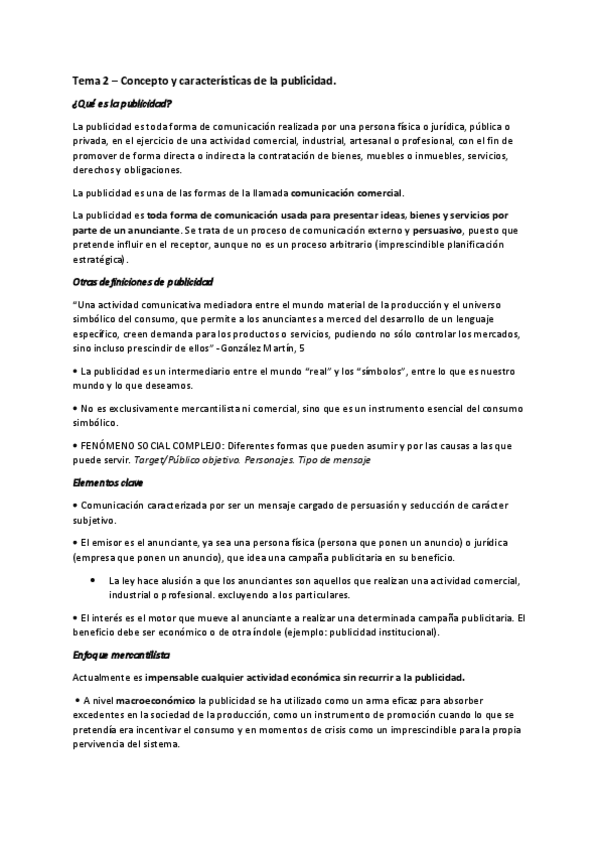 Tema 2 – Concepto y características de la publicidad.

¿Qué es la publicidad?

La publicidad es toda forma de comunicación realizada por una persona física o jurídica, pública o privada, en el ejercicio de una actividad comercial, industrial, artesanal o profesional, con el fin de promover de forma directa o indirecta la contratación de bienes, muebles o inmuebles, servicios, derechos y obligaciones.

La publicidad es una de las formas de la llamada comunicación comercial.

La publicidad es toda forma de comunicación usada para presentar ideas, bienes y servicios por parte de un anunciante. Se trata de un proceso de comunicación externo y persuasivo, puesto que pretende influir en el receptor, aunque no es un proceso arbitrario (imprescindible planificación estratégica).

Otras definiciones de publicidad

"Una actividad comunicativa mediadora entre el mundo material de la producción y el universo simbólico del consumo, que permite a los anunciantes a merced del desarrollo de un lenguaje específico, creen demanda para los productos o servicios, pudiendo no sólo controlar los mercados, sino incluso prescindir de ellos" - González Martín, 5

• La publicidad es un intermediario entre el mundo "real" y los "símbolos", entre lo que es nuestro mundo y lo que deseamos.

• No es exclusivamente mercantilista ni comercial, sino que es un instrumento esencial del consumo simbólico.

• FENÓMENO SOCIAL COMPLEJO: Diferentes formas que pueden asumir y por las causas a las que puede servir. Target/Público objetivo. Personajes. Tipo de mensaje

Elementos clave

• Comunicación caracterizada por ser un mensaje cargado de persuasión y seducción de carácter subjetivo.

• El emisor es el anunciante, ya sea una persona física (persona que ponen un anuncio) o jurídica (empresa que ponen un anuncio), que idea una campaña publicitaria en su beneficio.

• La ley hace alusión a que los anunciantes son aquellos que realizan una actividad comercial, industrial o profesional. excluyendo a los particulares.

• El interés es el motor que mueve al anunciante a realizar una determinada campaña publicitaria. El beneficio debe ser económico o de otra índole (ejemplo: publicidad institucional).

Enfoque mercantilista

Actualmente es impensable cualquier actividad económica sin recurrir a la publicidad.

• A nivel macroeconómico la publicidad se ha utilizado como un arma eficaz para absorber excedentes en la sociedad de la producción, como un instrumento de promoción cuando lo que se pretendía era incentivar el consumo y en momentos de crisis como un imprescindible para la propia pervivencia del sistema.